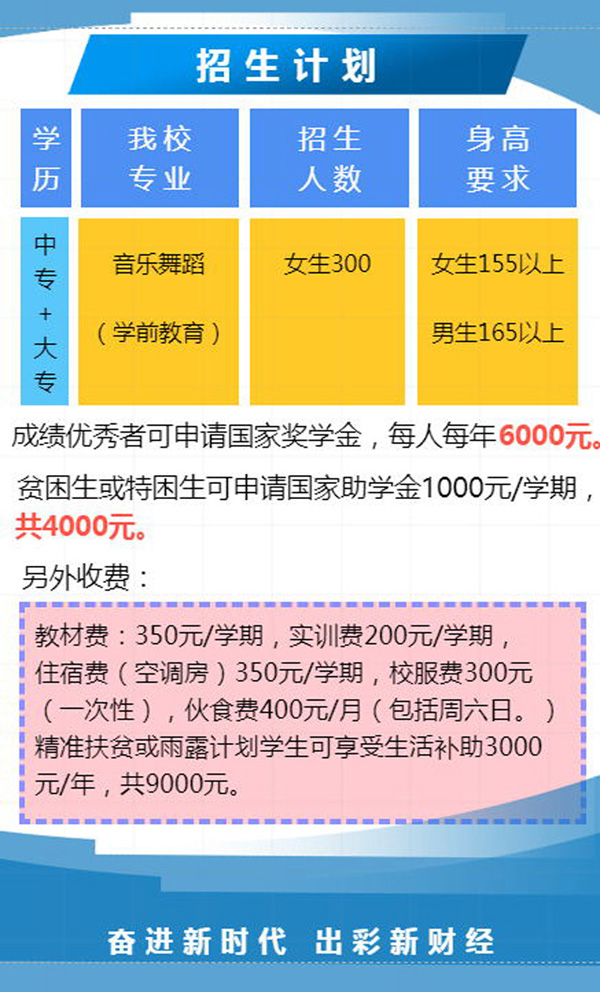 招生计划

| 学历 | 我校专业 | 招生人数 | 身高要求 |
|---|---|---|---|
| 中专+大专 | 音乐舞蹈（学前教育） | 女生300 | 女生155以上 男生165以上 |

成绩优秀者可申请国家奖学金，每人每年6000元。

贫困生或特困生可申请国家助学金1000元/学期，共4000元。

另外收费：

教材费：350元/学期，实训费200元/学期，住宿费（空调房）350元/学期，校服费300元（一次性），伙食费400元/月（包括周六日。）精准扶贫或雨露计划学生可享受生活补助3000元/年，共9000元。

奋进新时代 出彩新财经